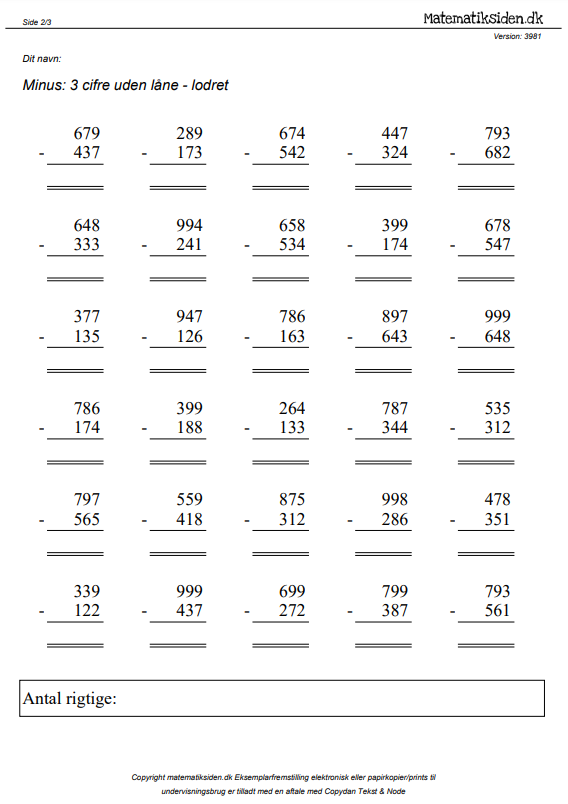 Side 2/3

Matematiksiden.dk

Version: 3981

Dit navn:

Minus: 3 cifre uden låne - lodret

$\begin{array}{r} 679 \\ -\ 437 \\ \hline \end{array}$ $\begin{array}{r} 289 \\ -\ 173 \\ \hline \end{array}$ $\begin{array}{r} 674 \\ -\ 542 \\ \hline \end{array}$ $\begin{array}{r} 447 \\ -\ 324 \\ \hline \end{array}$ $\begin{array}{r} 793 \\ -\ 682 \\ \hline \end{array}$

$\begin{array}{r} 648 \\ -\ 333 \\ \hline \end{array}$ $\begin{array}{r} 994 \\ -\ 241 \\ \hline \end{array}$ $\begin{array}{r} 658 \\ -\ 534 \\ \hline \end{array}$ $\begin{array}{r} 399 \\ -\ 174 \\ \hline \end{array}$ $\begin{array}{r} 678 \\ -\ 547 \\ \hline \end{array}$

$\begin{array}{r} 377 \\ -\ 135 \\ \hline \end{array}$ $\begin{array}{r} 947 \\ -\ 126 \\ \hline \end{array}$ $\begin{array}{r} 786 \\ -\ 163 \\ \hline \end{array}$ $\begin{array}{r} 897 \\ -\ 643 \\ \hline \end{array}$ $\begin{array}{r} 999 \\ -\ 648 \\ \hline \end{array}$

$\begin{array}{r} 786 \\ -\ 174 \\ \hline \end{array}$ $\begin{array}{r} 399 \\ -\ 188 \\ \hline \end{array}$ $\begin{array}{r} 264 \\ -\ 133 \\ \hline \end{array}$ $\begin{array}{r} 787 \\ -\ 344 \\ \hline \end{array}$ $\begin{array}{r} 535 \\ -\ 312 \\ \hline \end{array}$

$\begin{array}{r} 797 \\ -\ 565 \\ \hline \end{array}$ $\begin{array}{r} 559 \\ -\ 418 \\ \hline \end{array}$ $\begin{array}{r} 875 \\ -\ 312 \\ \hline \end{array}$ $\begin{array}{r} 998 \\ -\ 286 \\ \hline \end{array}$ $\begin{array}{r} 478 \\ -\ 351 \\ \hline \end{array}$

$\begin{array}{r} 339 \\ -\ 122 \\ \hline \end{array}$ $\begin{array}{r} 999 \\ -\ 437 \\ \hline \end{array}$ $\begin{array}{r} 699 \\ -\ 272 \\ \hline \end{array}$ $\begin{array}{r} 799 \\ -\ 387 \\ \hline \end{array}$ $\begin{array}{r} 793 \\ -\ 561 \\ \hline \end{array}$

Antal rigtige:

Copyright matematiksiden.dk Eksemplarfremstilling elektronisk eller papirkopier/prints til undervisningsbrug er tilladt med en aftale med Copydan Tekst & Node